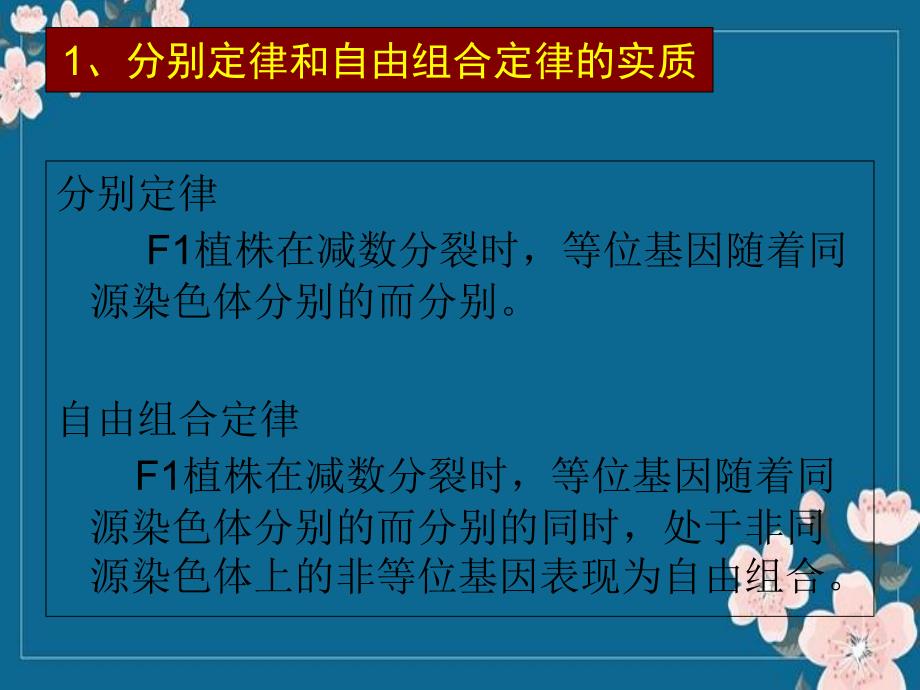 1、分别定律和自由组合定律的实质

分别定律

F1植株在减数分裂时，等位基因随着同源染色体分别的而分别。

自由组合定律

F1植株在减数分裂时，等位基因随着同源染色体分别的而分别的同时，处于非同源染色体上的非等位基因表现为自由组合。